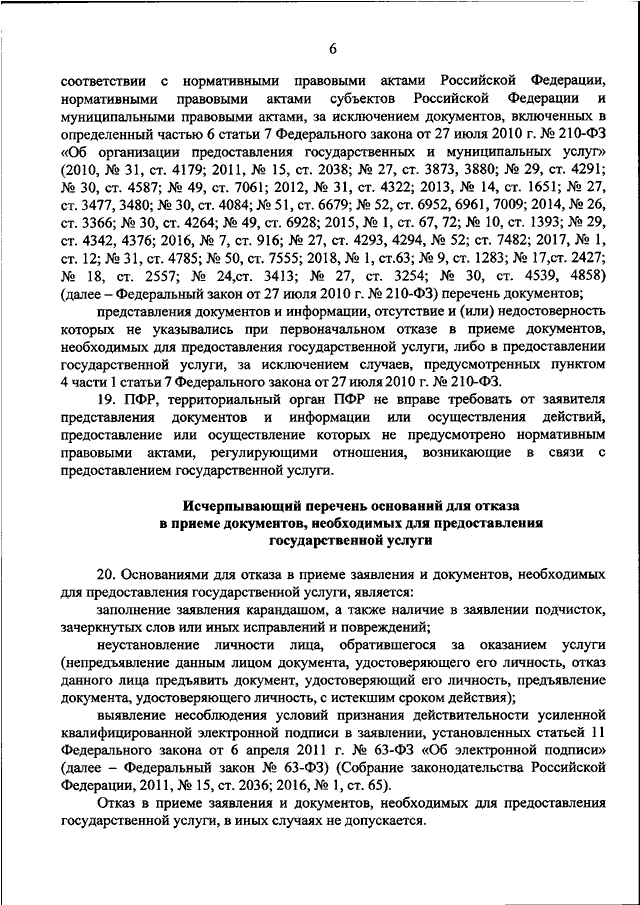 6

соответствии с нормативными правовыми актами Российской Федерации, нормативными правовыми актами субъектов Российской Федерации и муниципальными правовыми актами, за исключением документов, включенных в определенный частью 6 статьи 7 Федерального закона от 27 июля 2010 г. № 210-ФЗ «Об организации предоставления государственных и муниципальных услуг» (2010, № 31, ст. 4179; 2011, № 15, ст. 2038; № 27, ст. 3873, 3880; № 29, ст. 4291; № 30, ст. 4587; № 49, ст. 7061; 2012, № 31, ст. 4322; 2013, № 14, ст. 1651; № 27, ст. 3477, 3480; № 30, ст. 4084; № 51, ст. 6679; № 52, ст. 6952, 6961, 7009; 2014, № 26, ст. 3366; № 30, ст. 4264; № 49, ст. 6928; 2015, № 1, ст. 67, 72; № 10, ст. 1393; № 29, ст. 4342, 4376; 2016, № 7, ст. 916; № 27, ст. 4293, 4294, № 52; ст. 7482; 2017, № 1, ст. 12; № 31, ст. 4785; № 50, ст. 7555; 2018, № 1, ст.63; № 9, ст. 1283; № 17,ст. 2427; № 18, ст. 2557; № 24,ст. 3413; № 27, ст. 3254; № 30, ст. 4539, 4858) (далее – Федеральный закон от 27 июля 2010 г. № 210-ФЗ) перечень документов;

представления документов и информации, отсутствие и (или) недостоверность которых не указывались при первоначальном отказе в приеме документов, необходимых для предоставления государственной услуги, либо в предоставлении государственной услуги, за исключением случаев, предусмотренных пунктом 4 части 1 статьи 7 Федерального закона от 27 июля 2010 г. № 210-ФЗ.

19. ПФР, территориальный орган ПФР не вправе требовать от заявителя представления документов и информации или осуществления действий, предоставление или осуществление которых не предусмотрено нормативным правовыми актами, регулирующими отношения, возникающие в связи с предоставлением государственной услуги.

Исчерпывающий перечень оснований для отказа в приеме документов, необходимых для предоставления государственной услуги

20. Основаниями для отказа в приеме заявления и документов, необходимых для предоставления государственной услуги, является:

заполнение заявления карандашом, а также наличие в заявлении подчисток, зачеркнутых слов или иных исправлений и повреждений;

неустановление личности лица, обратившегося за оказанием услуги (непредъявление данным лицом документа, удостоверяющего его личность, отказ данного лица предъявить документ, удостоверяющий его личность, предъявление документа, удостоверяющего личность, с истекшим сроком действия);

выявление несоблюдения условий признания действительности усиленной квалифицированной электронной подписи в заявлении, установленных статьей 11 Федерального закона от 6 апреля 2011 г. № 63-ФЗ «Об электронной подписи» (далее – Федеральный закон № 63-ФЗ) (Собрание законодательства Российской Федерации, 2011, № 15, ст. 2036; 2016, № 1, ст. 65).

Отказ в приеме заявления и документов, необходимых для предоставления государственной услуги, в иных случаях не допускается.